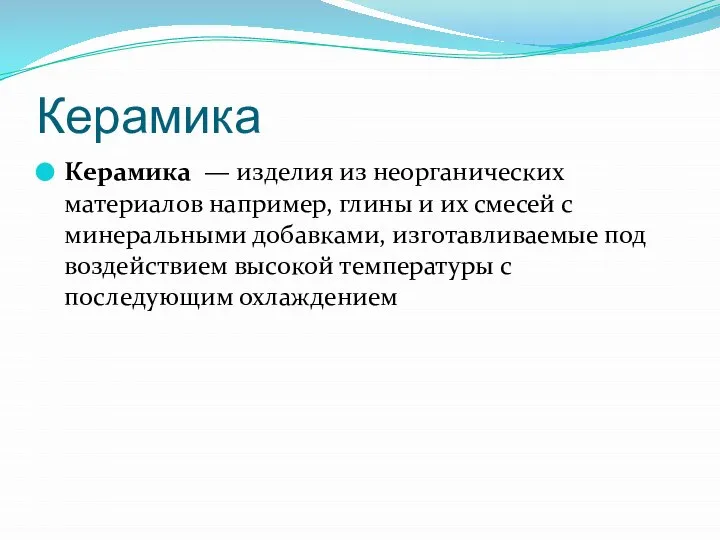 Керамика

Керамика — изделия из неорганических материалов например, глины и их смесей с минеральными добавками, изготавливаемые под воздействием высокой температуры с последующим охлаждением